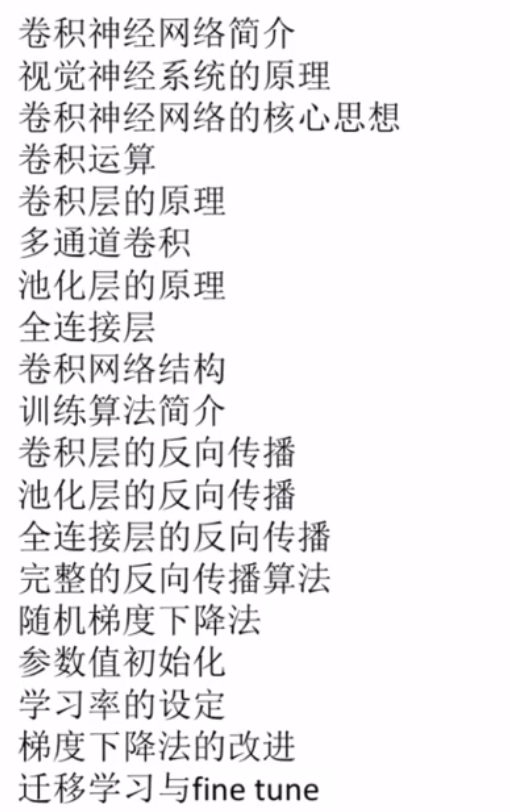 卷积神经网络简介
视觉神经系统的原理
卷积神经网络的核心思想
卷积运算
卷积层的原理
多通道卷积
池化层的原理
全连接层
卷积网络结构
训练算法简介
卷积层的反向传播
池化层的反向传播
全连接层的反向传播
完整的反向传播算法
随机梯度下降法
参数值初始化
学习率的设定
梯度下降法的改进
迁移学习与fine tune